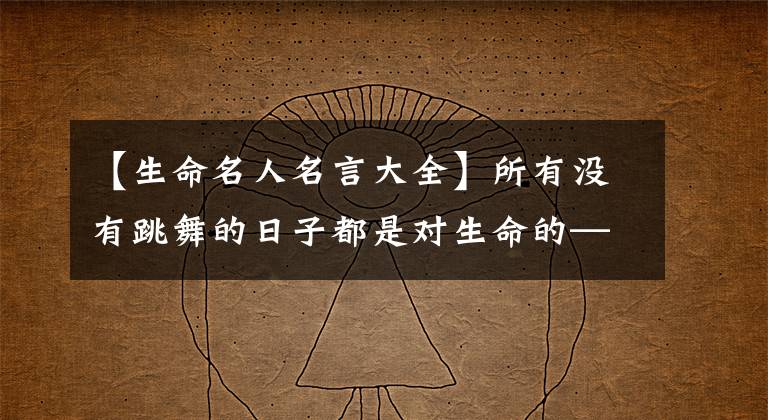 【生命名人名言大全】所有没有跳舞的日子都是对生命的—